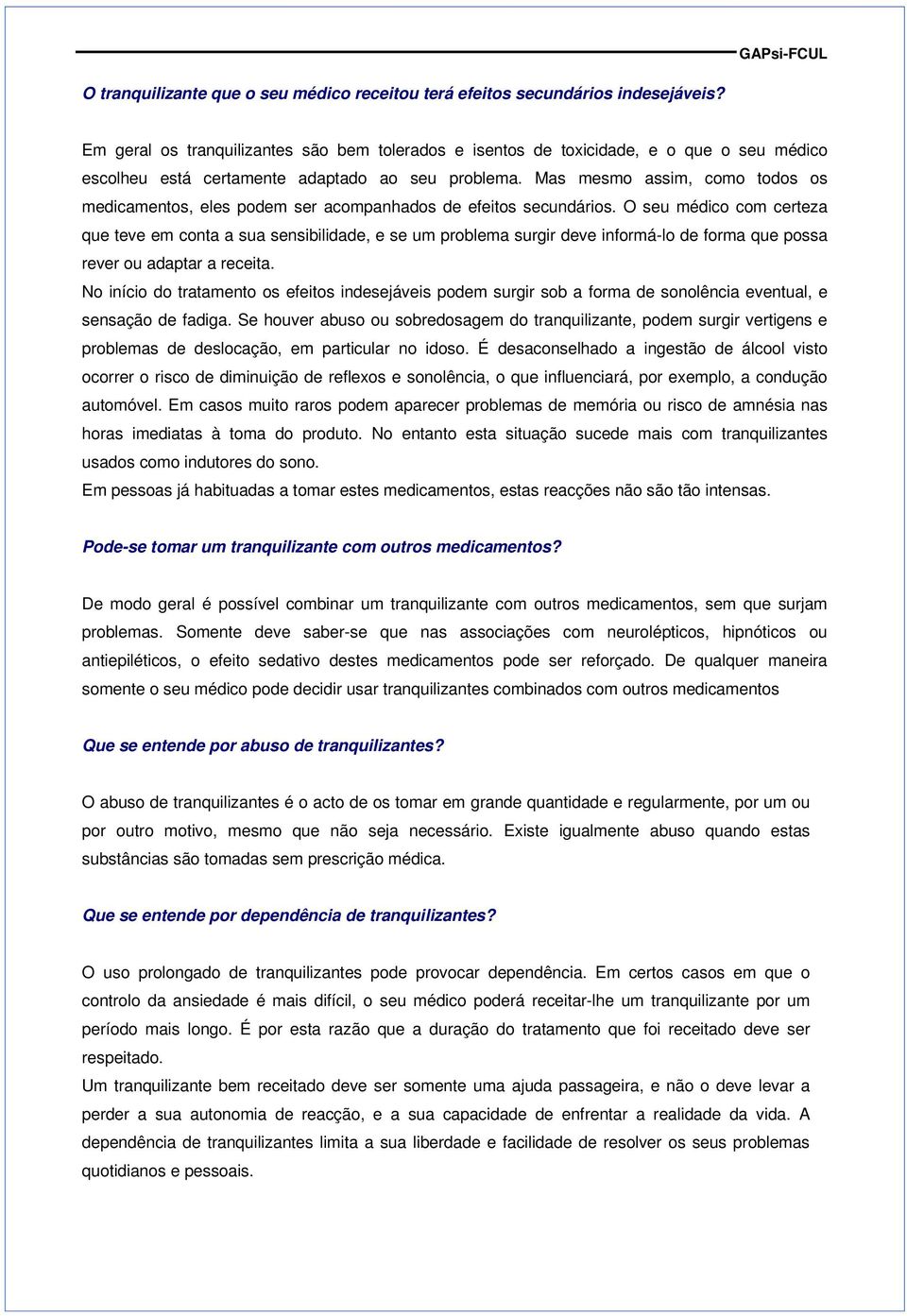 GAPsi-FCUL

O tranquilizante que o seu médico receitou terá efeitos secundários indesejáveis?

Em geral os tranquilizantes são bem tolerados e isentos de toxicidade, e o que o seu médico escolheu está certamente adaptado ao seu problema. Mas mesmo assim, como todos os medicamentos, eles podem ser acompanhados de efeitos secundários. O seu médico com certeza que teve em conta a sua sensibilidade, e se um problema surgir deve informá-lo de forma que possa rever ou adaptar a receita.
No início do tratamento os efeitos indesejáveis podem surgir sob a forma de sonolência eventual, e sensação de fadiga. Se houver abuso ou sobredosagem do tranquilizante, podem surgir vertigens e problemas de deslocação, em particular no idoso. É desaconselhado a ingestão de álcool visto ocorrer o risco de diminuição de reflexos e sonolência, o que influenciará, por exemplo, a condução automóvel. Em casos muito raros podem aparecer problemas de memória ou risco de amnésia nas horas imediatas à toma do produto. No entanto esta situação sucede mais com tranquilizantes usados como indutores do sono.
Em pessoas já habituadas a tomar estes medicamentos, estas reacções não são tão intensas.

Pode-se tomar um tranquilizante com outros medicamentos?

De modo geral é possível combinar um tranquilizante com outros medicamentos, sem que surjam problemas. Somente deve saber-se que nas associações com neurolépticos, hipnóticos ou antiepiléticos, o efeito sedativo destes medicamentos pode ser reforçado. De qualquer maneira somente o seu médico pode decidir usar tranquilizantes combinados com outros medicamentos

Que se entende por abuso de tranquilizantes?

O abuso de tranquilizantes é o acto de os tomar em grande quantidade e regularmente, por um ou por outro motivo, mesmo que não seja necessário. Existe igualmente abuso quando estas substâncias são tomadas sem prescrição médica.

Que se entende por dependência de tranquilizantes?

O uso prolongado de tranquilizantes pode provocar dependência. Em certos casos em que o controlo da ansiedade é mais difícil, o seu médico poderá receitar-lhe um tranquilizante por um período mais longo. É por esta razão que a duração do tratamento que foi receitado deve ser respeitado.
Um tranquilizante bem receitado deve ser somente uma ajuda passageira, e não o deve levar a perder a sua autonomia de reacção, e a sua capacidade de enfrentar a realidade da vida. A dependência de tranquilizantes limita a sua liberdade e facilidade de resolver os seus problemas quotidianos e pessoais.